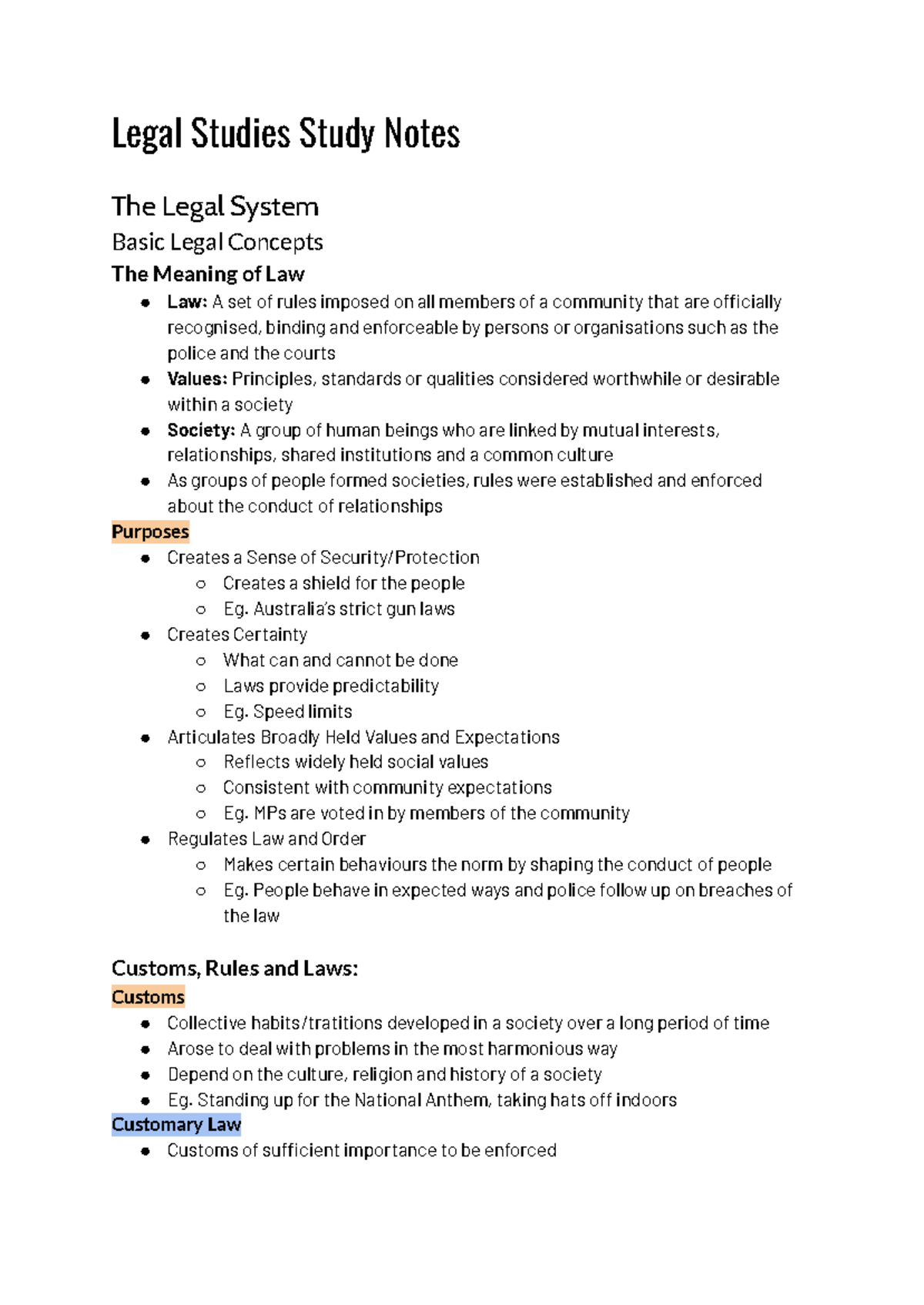 Legal Studies Study Notes

The Legal System

Basic Legal Concepts

The Meaning of Law

• Law: A set of rules imposed on all members of a community that are officially recognised, binding and enforceable by persons or organisations such as the police and the courts
• Values: Principles, standards or qualities considered worthwhile or desirable within a society
• Society: A group of human beings who are linked by mutual interests, relationships, shared institutions and a common culture
• As groups of people formed societies, rules were established and enforced about the conduct of relationships

Purposes

• Creates a Sense of Security/Protection
  ○ Creates a shield for the people
  ○ Eg. Australia's strict gun laws
• Creates Certainty
  ○ What can and cannot be done
  ○ Laws provide predictability
  ○ Eg. Speed limits
• Articulates Broadly Held Values and Expectations
  ○ Reflects widely held social values
  ○ Consistent with community expectations
  ○ Eg. MPs are voted in by members of the community
• Regulates Law and Order
  ○ Makes certain behaviours the norm by shaping the conduct of people
  ○ Eg. People behave in expected ways and police follow up on breaches of the law

Customs, Rules and Laws:

Customs

• Collective habits/tratitions developed in a society over a long period of time
• Arose to deal with problems in the most harmonious way
• Depend on the culture, religion and history of a society
• Eg. Standing up for the National Anthem, taking hats off indoors

Customary Law

• Customs of sufficient importance to be enforced